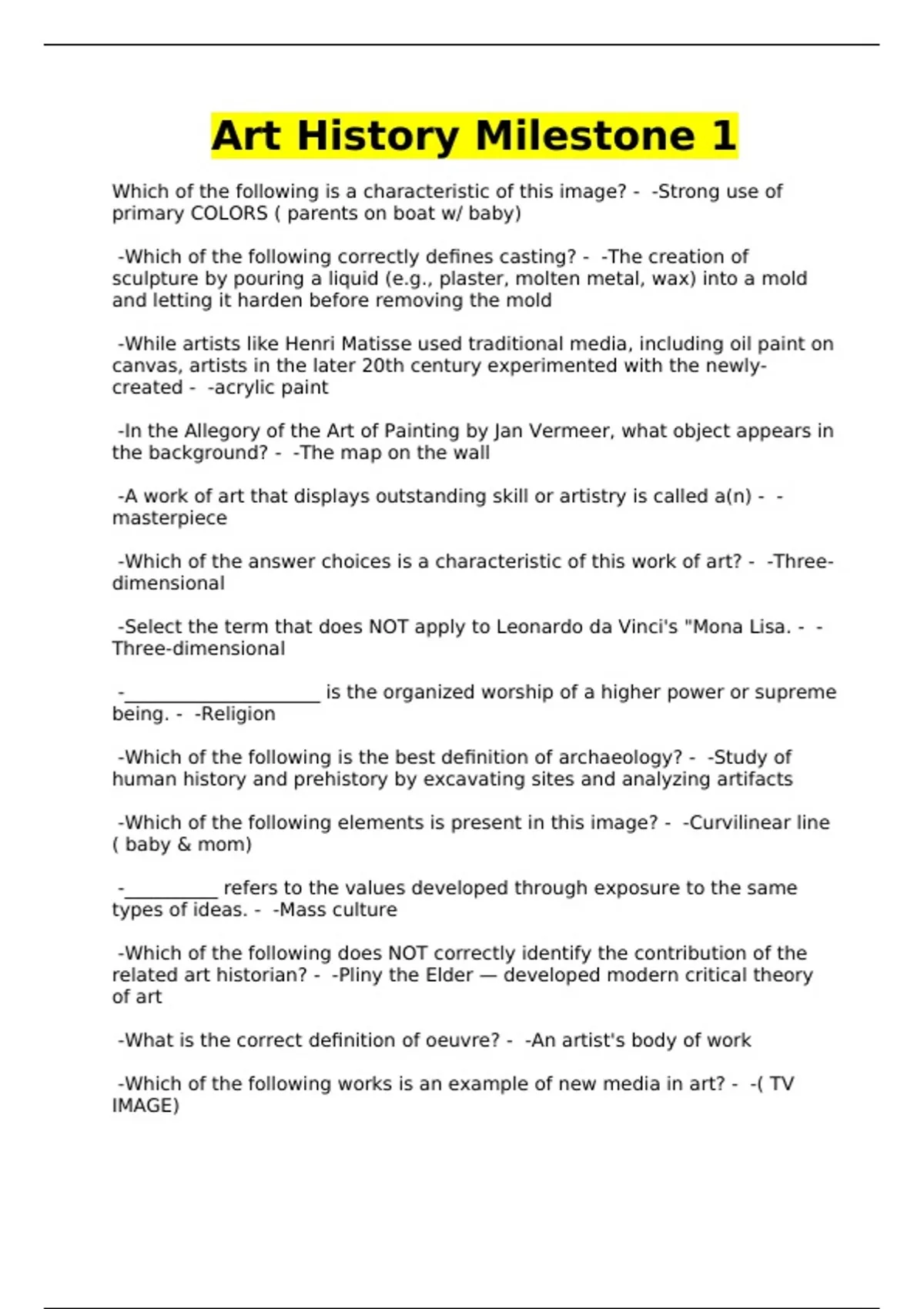 Art History Milestone 1

Which of the following is a characteristic of this image? - -Strong use of primary COLORS ( parents on boat w/ baby)

-Which of the following correctly defines casting? - -The creation of sculpture by pouring a liquid (e.g., plaster, molten metal, wax) into a mold and letting it harden before removing the mold

-While artists like Henri Matisse used traditional media, including oil paint on canvas, artists in the later 20th century experimented with the newly-created - -acrylic paint

-In the Allegory of the Art of Painting by Jan Vermeer, what object appears in the background? - -The map on the wall

-A work of art that displays outstanding skill or artistry is called a(n) - -masterpiece

-Which of the answer choices is a characteristic of this work of art? - -Three-dimensional

-Select the term that does NOT apply to Leonardo da Vinci's "Mona Lisa. - -Three-dimensional

-____ is the organized worship of a higher power or supreme being. - -Religion

-Which of the following is the best definition of archaeology? - -Study of human history and prehistory by excavating sites and analyzing artifacts

-Which of the following elements is present in this image? - -Curvilinear line ( baby & mom)

-____ refers to the values developed through exposure to the same types of ideas. - -Mass culture

-Which of the following does NOT correctly identify the contribution of the related art historian? - -Pliny the Elder — developed modern critical theory of art

-What is the correct definition of oeuvre? - -An artist's body of work

-Which of the following works is an example of new media in art? - -( TV IMAGE)